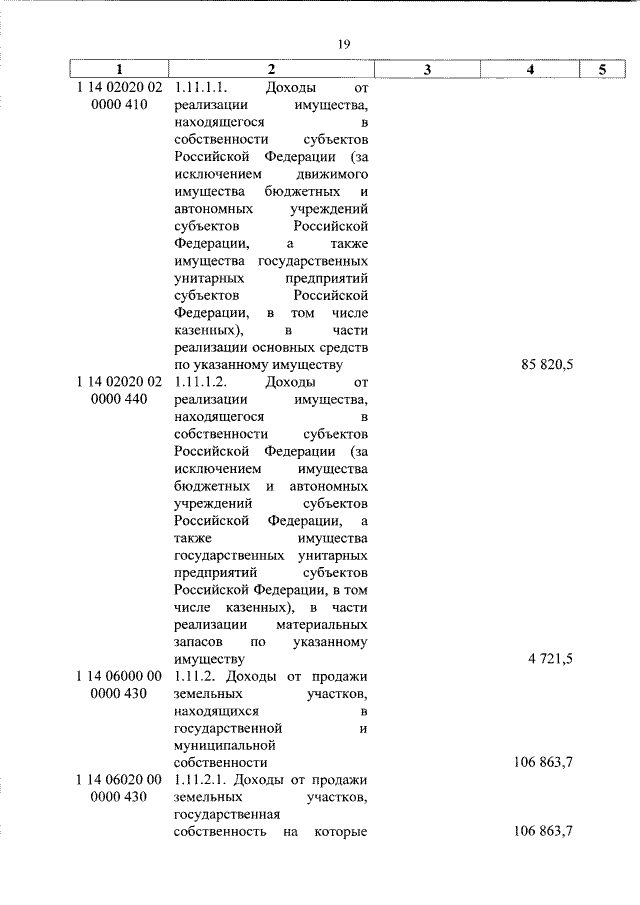 19

| 1 | 2 | 3 | 4 | 5 |
|---|---|---|---|---|
| 1 14 02020 02 0000 410 | 1.11.1.1. Доходы от реализации имущества, находящегося в собственности субъектов Российской Федерации (за исключением движимого имущества бюджетных и автономных учреждений субъектов Российской Федерации, а также имущества государственных унитарных предприятий субъектов Российской Федерации, в том числе казенных), в части реализации основных средств по указанному имуществу | | 85 820,5 | |
| 1 14 02020 02 0000 440 | 1.11.1.2. Доходы от реализации имущества, находящегося в собственности субъектов Российской Федерации (за исключением имущества бюджетных и автономных учреждений субъектов Российской Федерации, а также имущества государственных унитарных предприятий субъектов Российской Федерации, в том числе казенных), в части реализации материальных запасов по указанному имуществу | | 4 721,5 | |
| 1 14 06000 00 0000 430 | 1.11.2. Доходы от продажи земельных участков, находящихся в государственной и муниципальной собственности | | 106 863,7 | |
| 1 14 06020 00 0000 430 | 1.11.2.1. Доходы от продажи земельных участков, государственная собственность на которые | | 106 863,7 | |